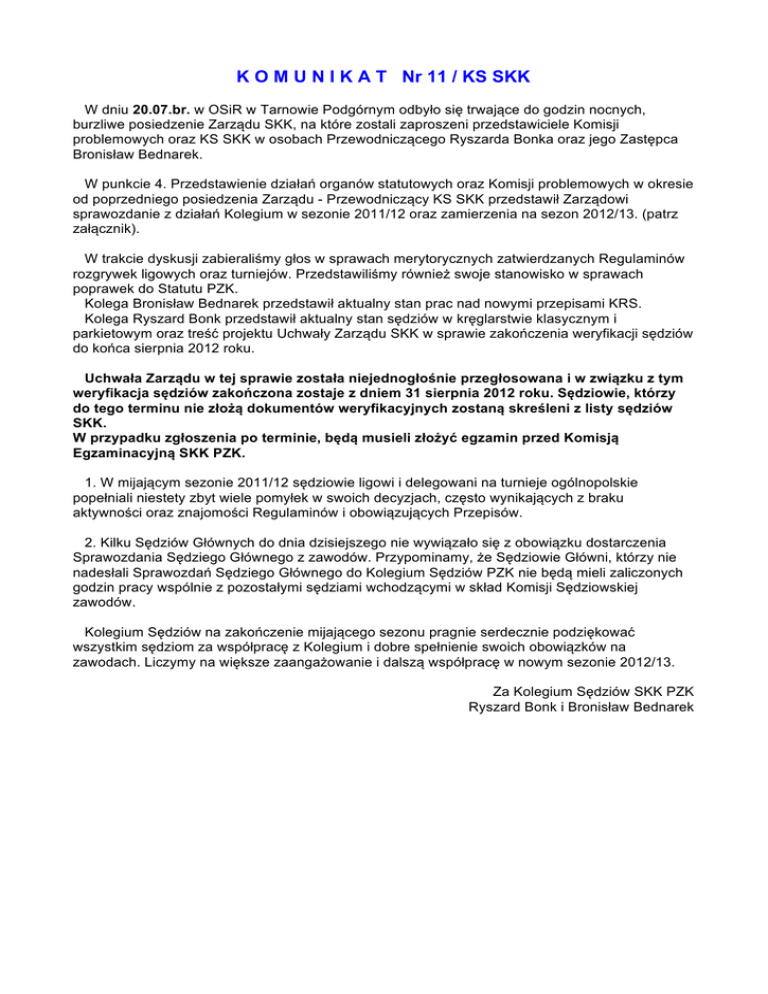 K O M U N I K A T   Nr 11 / KS SKK

W dniu 20.07.br. w OSiR w Tarnowie Podgórnym odbyło się trwające do godzin nocnych, burzliwe posiedzenie Zarządu SKK, na które zostali zaproszeni przedstawiciele Komisji problemowych oraz KS SKK w osobach Przewodniczącego Ryszarda Bonka oraz jego Zastępca Bronisław Bednarek.

W punkcie 4. Przedstawienie działań organów statutowych oraz Komisji problemowych w okresie od poprzedniego posiedzenia Zarządu - Przewodniczący KS SKK przedstawił Zarządowi sprawozdanie z działań Kolegium w sezonie 2011/12 oraz zamierzenia na sezon 2012/13. (patrz załącznik).

W trakcie dyskusji zabieraliśmy głos w sprawach merytorycznych zatwierdzanych Regulaminów rozgrywek ligowych oraz turniejów. Przedstawiliśmy również swoje stanowisko w sprawach poprawek do Statutu PZK.
Kolega Bronisław Bednarek przedstawił aktualny stan prac nad nowymi przepisami KRS.
Kolega Ryszard Bonk przedstawił aktualny stan sędziów w kręglarstwie klasycznym i parkietowym oraz treść projektu Uchwały Zarządu SKK w sprawie zakończenia weryfikacji sędziów do końca sierpnia 2012 roku.

Uchwała Zarządu w tej sprawie została niejednogłośnie przegłosowana i w związku z tym weryfikacja sędziów zakończona zostaje z dniem 31 sierpnia 2012 roku. Sędziowie, którzy do tego terminu nie złożą dokumentów weryfikacyjnych zostaną skreśleni z listy sędziów SKK.
W przypadku zgłoszenia po terminie, będą musieli złożyć egzamin przed Komisją Egzaminacyjną SKK PZK.

1. W mijającym sezonie 2011/12 sędziowie ligowi i delegowani na turnieje ogólnopolskie popełniali niestety zbyt wiele pomyłek w swoich decyzjach, często wynikających z braku aktywności oraz znajomości Regulaminów i obowiązujących Przepisów.

2. Kilku Sędziów Głównych do dnia dzisiejszego nie wywiązało się z obowiązku dostarczenia Sprawozdania Sędziego Głównego z zawodów. Przypominamy, że Sędziowie Główni, którzy nie nadesłali Sprawozdań Sędziego Głównego do Kolegium Sędziów PZK nie będą mieli zaliczonych godzin pracy wspólnie z pozostałymi sędziami wchodzącymi w skład Komisji Sędziowskiej zawodów.

Kolegium Sędziów na zakończenie mijającego sezonu pragnie serdecznie podziękować wszystkim sędziom za współpracę z Kolegium i dobre spełnienie swoich obowiązków na zawodach. Liczymy na większe zaangażowanie i dalszą współpracę w nowym sezonie 2012/13.

Za Kolegium Sędziów SKK PZK
Ryszard Bonk i Bronisław Bednarek